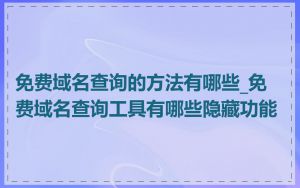 免费域名查询的方法有哪些_免费域名查询工具有哪些隐藏功能